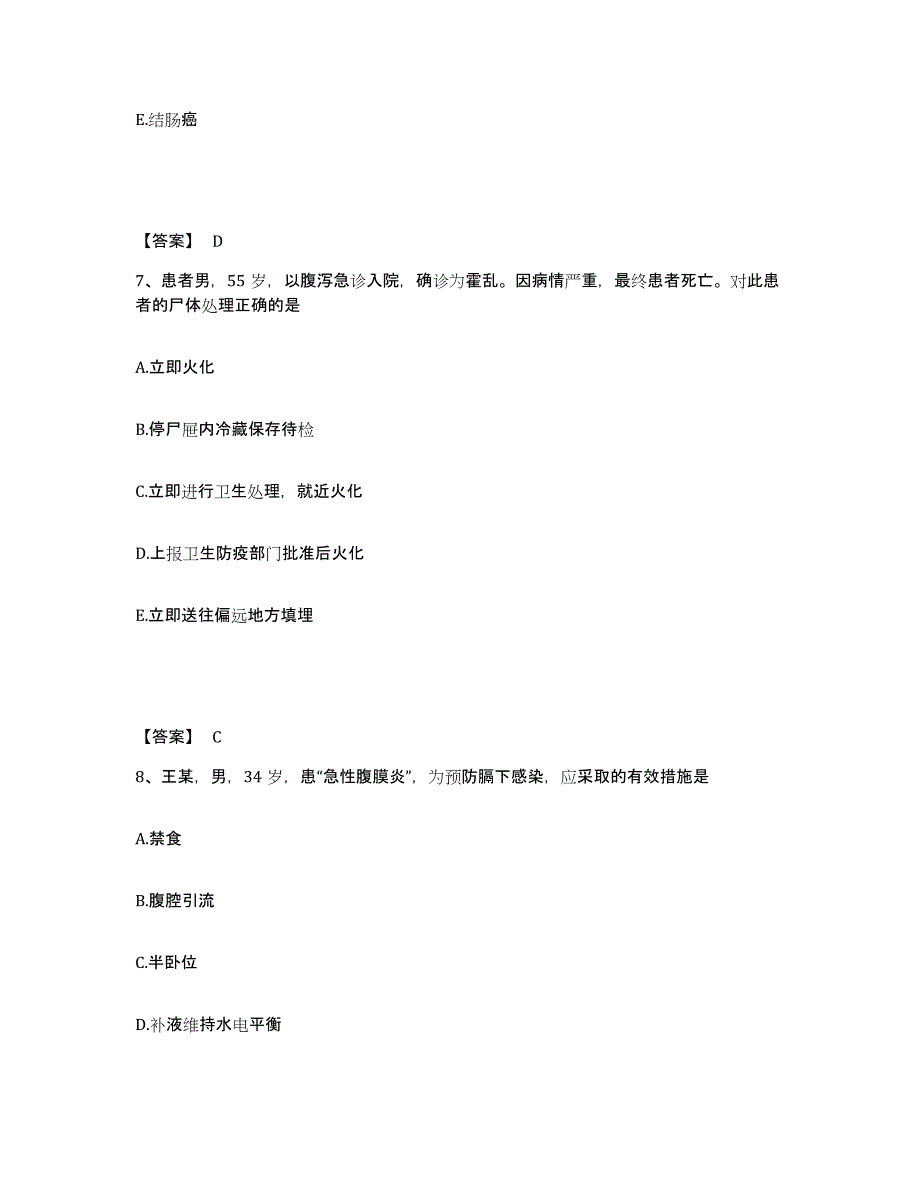 E.结肠癌

【答案】 D

7、患者男，55 岁，以腹泻急诊入院，确诊为霍乱。因病情严重，最终患者死亡。对此患者的尸体处理正确的是

A.立即火化

B.停尸屉内冷藏保存待检

C.立即进行卫生处理，就近火化

D.上报卫生防疫部门批准后火化

E.立即送往偏远地方填埋

【答案】 C

8、王某，男，34 岁，患“急性腹膜炎”，为预防膈下感染，应采取的有效措施是

A.禁食

B.腹腔引流

C.半卧位

D.补液维持水电平衡